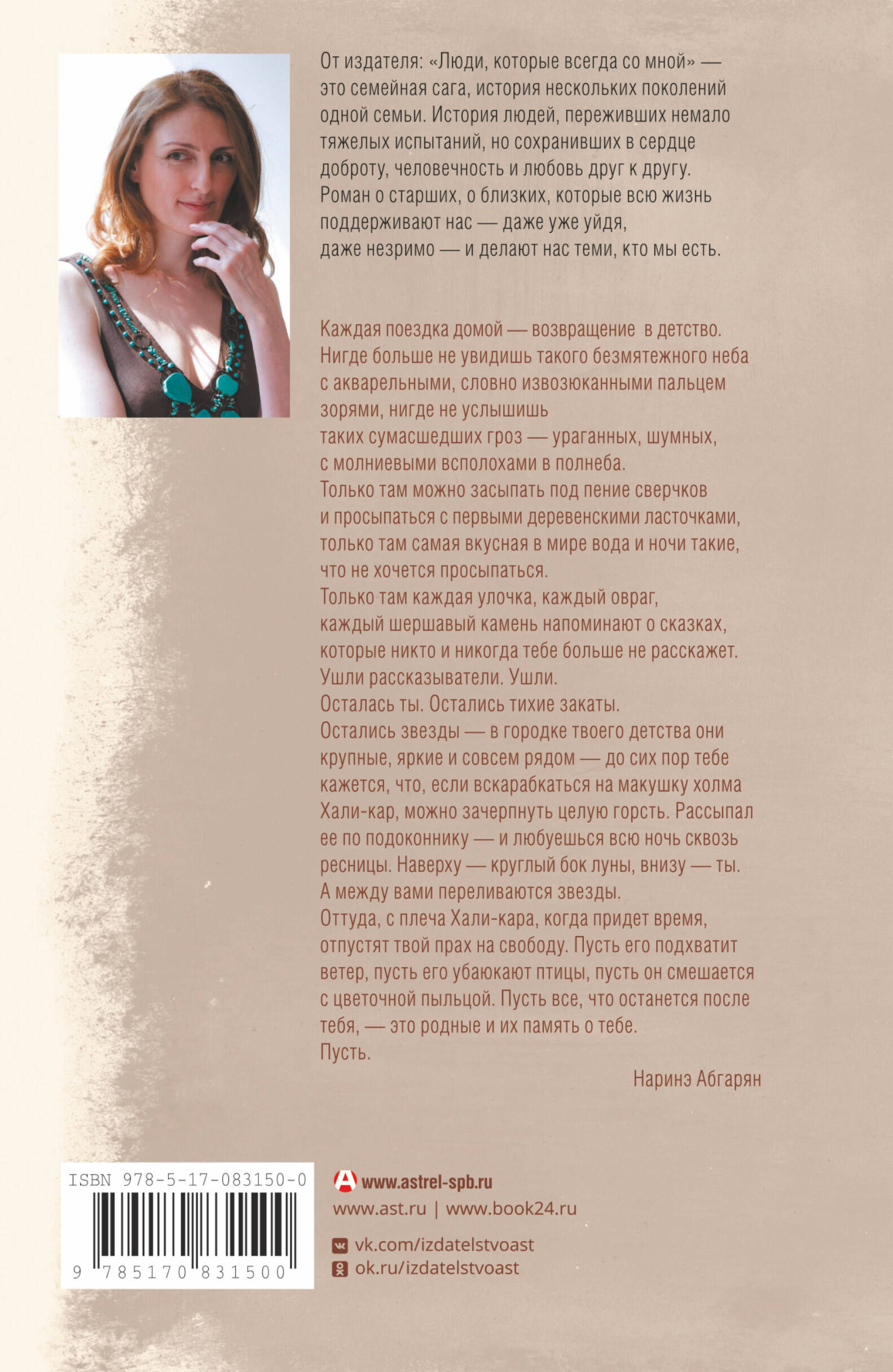 От издателя: «Люди, которые всегда со мной» — это семейная сага, история нескольких поколений одной семьи. История людей, переживших немало тяжелых испытаний, но сохранивших в сердце доброту, человечность и любовь друг к другу. Роман о старших, о близких, которые всю жизнь поддерживают нас — даже уже уйдя, даже незримо — и делают нас теми, кто мы есть.

Каждая поездка домой — возвращение в детство. Нигде больше не увидишь такого безмятежного неба с акварельными, словно извозюканными пальцем зорями, нигде не услышишь таких сумасшедших гроз — ураганных, шумных, с молниевыми всполохами в полнеба. Только там можно засыпать под пение сверчков и просыпаться с первыми деревенскими ласточками, только там самая вкусная в мире вода и ночи такие, что не хочется просыпаться. Только там каждая улочка, каждый овраг, каждый шершавый камень напоминают о сказках, которые никто и никогда тебе больше не расскажет. Ушли рассказыватели. Ушли. Осталась ты. Остались тихие закаты. Остались звезды — в городке твоего детства они крупные, яркие и совсем рядом — до сих пор тебе кажется, что, если вскарабкаться на макушку холма Хали-кар, можно зачерпнуть целую горсть. Рассыпал ее по подоконнику — и любуешься всю ночь сквозь ресницы. Наверху — круглый бок луны, внизу — ты. А между вами переливаются звезды. Оттуда, с плеча Хали-кара, когда придет время, отпустят твой прах на свободу. Пусть его подхватит ветер, пусть его убаюкают птицы, пусть он смешается с цветочной пыльцой. Пусть все, что останется после тебя, — это родные и их память о тебе. Пусть.

Наринэ Абгарян

ISBN 978-5-17-083150-0
9 785170 831500

www.astrel-spb.ru
www.ast.ru | www.book24.ru
vk.com/izdatelstvoast
ok.ru/izdatelstvoast